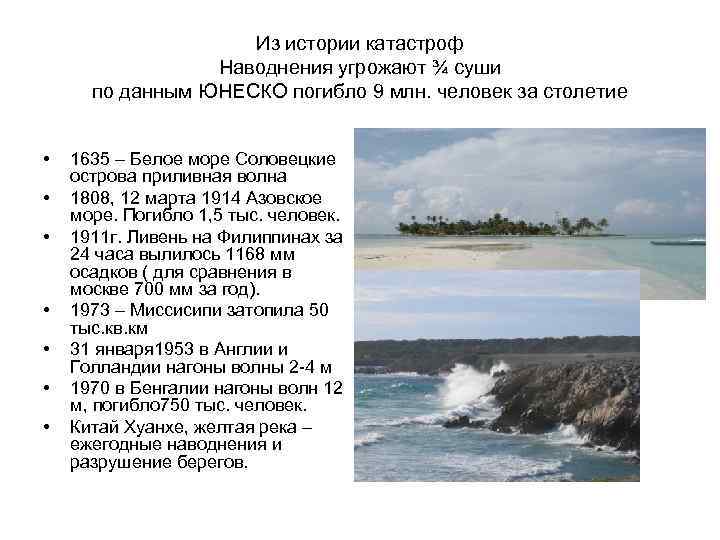 Из истории катастроф
Наводнения угрожают ¾ суши
по данным ЮНЕСКО погибло 9 млн. человек за столетие

• 1635 – Белое море Соловецкие острова приливная волна
• 1808, 12 марта 1914 Азовское море. Погибло 1,5 тыс. человек.
• 1911г. Ливень на Филиппинах за 24 часа вылилось 1168 мм осадков ( для сравнения в москве 700 мм за год).
• 1973 – Миссисипи затопила 50 тыс.кв.км
• 31 января1953 в Англии и Голландии нагоны волны 2-4 м
• 1970 в Бенгалии нагоны волн 12 м, погибло750 тыс. человек.
• Китай Хуанхе, желтая река – ежегодные наводнения и разрушение берегов.